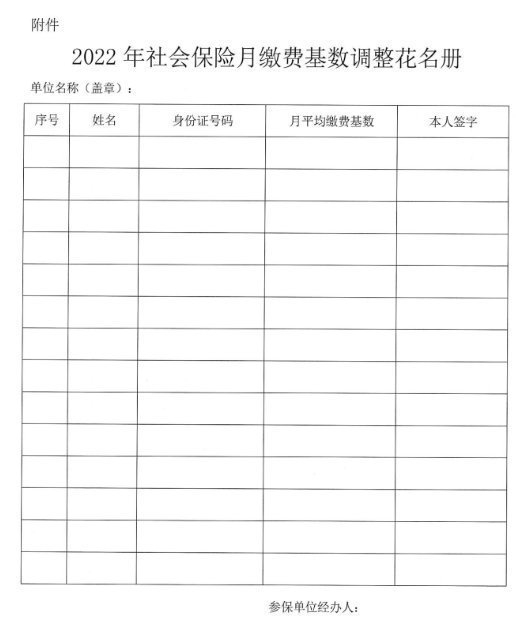 附件

2022 年社会保险月缴费基数调整花名册

单位名称（盖章）：

| 序号 | 姓名 | 身份证号码 | 月平均缴费基数 | 本人签字 |
|---|---|---|---|---|
| | | | | |
| | | | | |
| | | | | |
| | | | | |
| | | | | |
| | | | | |
| | | | | |
| | | | | |
| | | | | |
| | | | | |
| | | | | |
| | | | | |
| | | | | |
| | | | | |

参保单位经办人：